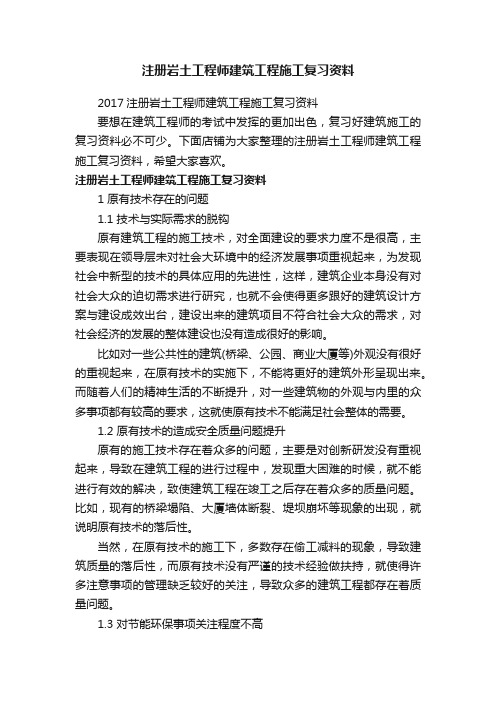 注册岩土工程师建筑工程施工复习资料

2017 注册岩土工程师建筑工程施工复习资料

要想在建筑工程师的考试中发挥的更加出色，复习好建筑施工的复习资料必不可少。下面店铺为大家整理的注册岩土工程师建筑工程施工复习资料，希望大家喜欢。

注册岩土工程师建筑工程施工复习资料

1 原有技术存在的问题

1.1 技术与实际需求的脱钩

原有建筑工程的施工技术，对全面建设的要求力度不是很高，主要表现在领导层未对社会大环境中的经济发展事项重视起来，为发现社会中新型的技术的具体应用的先进性，这样，建筑企业本身没有对社会大众的迫切需求进行研究，也就不会使得更多跟好的建筑设计方案与建设成效出台，建设出来的建筑项目不符合社会大众的需求，对社会经济的发展的整体建设也没有造成很好的影响。

比如对一些公共性的建筑(桥梁、公园、商业大厦等)外观没有很好的重视起来，在原有技术的实施下，不能将更好的建筑外形呈现出来。而随着人们的精神生活的不断提升，对一些建筑物的外观与内里的众多事项都有较高的要求，这就使原有技术不能满足社会整体的需要。

1.2 原有技术的造成安全质量问题提升

原有的施工技术存在着众多的问题，主要是对创新研发没有重视起来，导致在建筑工程的进行过程中，发现重大困难的时候，就不能进行有效的解决，致使建筑工程在竣工之后存在着众多的质量问题。比如，现有的桥梁塌陷、大厦墙体断裂、堤坝崩坏等现象的出现，就说明原有技术的落后性。

当然，在原有技术的施工下，多数存在偷工减料的现象，导致建筑质量的落后性，而原有技术没有严谨的技术经验做扶持，就使得许多注意事项的管理缺乏较好的关注，导致众多的建筑工程都存在着质量问题。

1.3 对节能环保事项关注程度不高